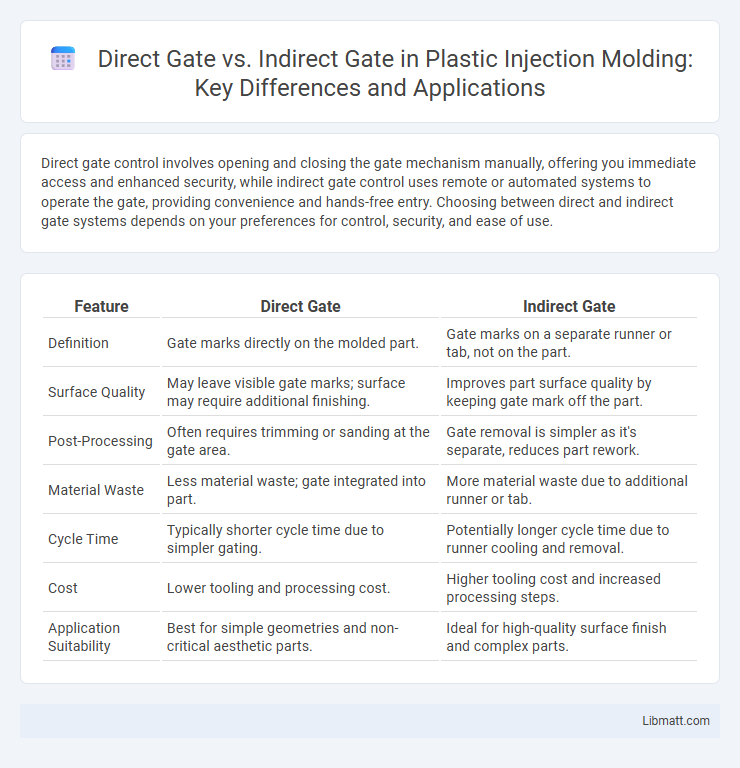 Direct Gate vs. Indirect Gate in Plastic Injection Molding: Key Differences and Applications

Direct gate control involves opening and closing the gate mechanism manually, offering you immediate access and enhanced security, while indirect gate control uses remote or automated systems to operate the gate, providing convenience and hands-free entry. Choosing between direct and indirect gate systems depends on your preferences for control, security, and ease of use.

| Feature | Direct Gate | Indirect Gate |
|---|---|---|
| Definition | Gate marks directly on the molded part. | Gate marks on a separate runner or tab, not on the part. |
| Surface Quality | May leave visible gate marks; surface may require additional finishing. | Improves part surface quality by keeping gate mark off the part. |
| Post-Processing | Often requires trimming or sanding at the gate area. | Gate removal is simpler as it's separate, reduces part rework. |
| Material Waste | Less material waste; gate integrated into part. | More material waste due to additional runner or tab. |
| Cycle Time | Typically shorter cycle time due to simpler gating. | Potentially longer cycle time due to runner cooling and removal. |
| Cost | Lower tooling and processing cost. | Higher tooling cost and increased processing steps. |
| Application Suitability | Best for simple geometries and non-critical aesthetic parts. | Ideal for high-quality surface finish and complex parts. |

Libmatt.com